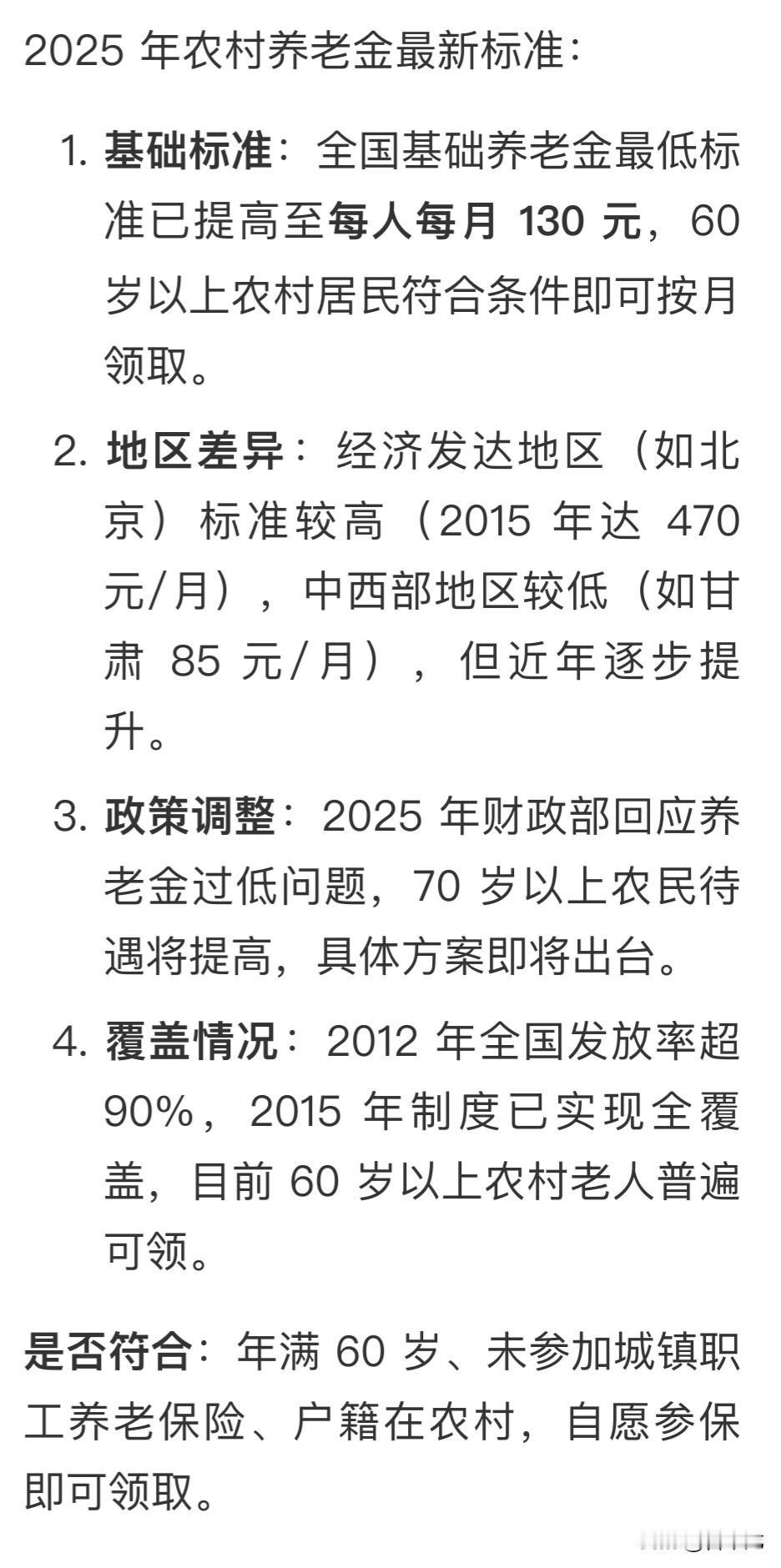 2025 年农村养老金最新标准：

1. 基础标准：全国基础养老金最低标准已提高至每人每月 130 元，60 岁以上农村居民符合条件即可按月领取。

2. 地区差异：经济发达地区（如北京）标准较高（2015 年达 470 元/月），中西部地区较低（如甘肃 85 元/月），但近年逐步提升。

3. 政策调整：2025 年财政部回应养老金过低问题，70 岁以上农民待遇将提高，具体方案即将出台。

4. 覆盖情况：2012 年全国发放率超 90%，2015 年制度已实现全覆盖，目前 60 岁以上农村老人普遍可领。

是否符合：年满 60 岁、未参加城镇职工养老保险、户籍在农村，自愿参保即可领取。